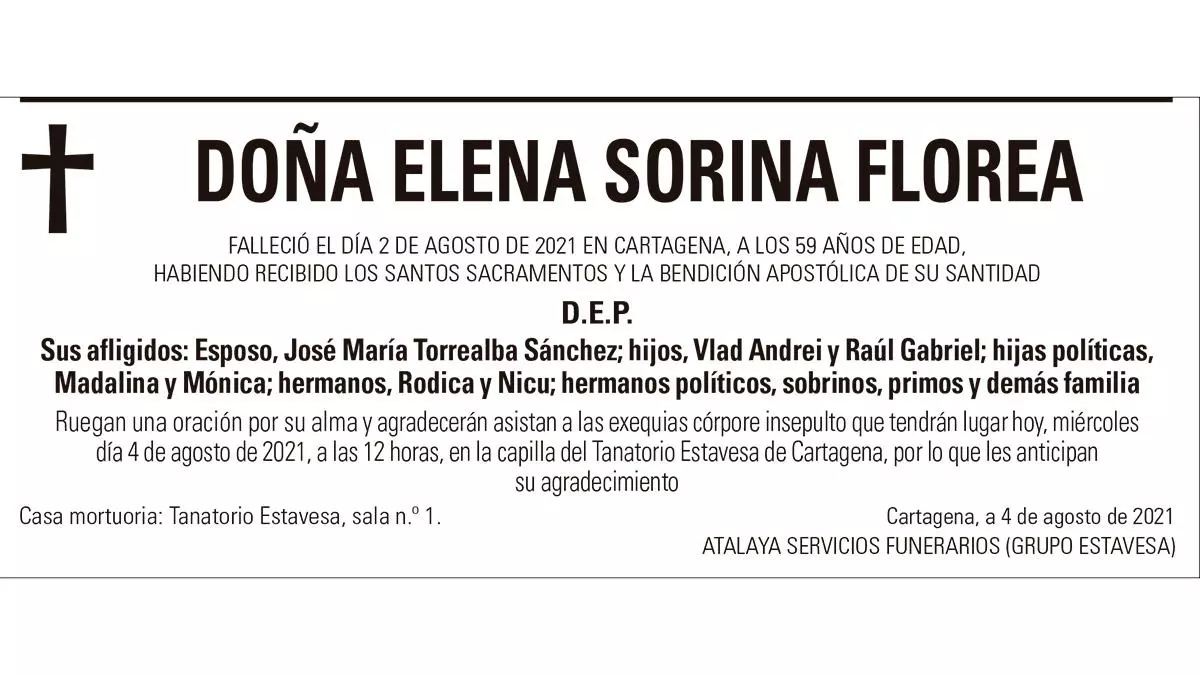 DOÑA ELENA SORINA FLOREA

FALLECIÓ EL DÍA 2 DE AGOSTO DE 2021 EN CARTAGENA, A LOS 59 AÑOS DE EDAD, HABIENDO RECIBIDO LOS SANTOS SACRAMENTOS Y LA BENDICIÓN APOSTÓLICA DE SU SANTIDAD

D.E.P.

Sus afligidos: Esposo, José María Torrealba Sánchez; hijos, Vlad Andrei y Raúl Gabriel; hijas políticas, Madalina y Mónica; hermanos, Rodica y Nicu; hermanos políticos, sobrinos, primos y demás familia

Ruegan una oración por su alma y agradecerán asistan a las exequias córpore insepulto que tendrán lugar hoy, miércoles día 4 de agosto de 2021, a las 12 horas, en la capilla del Tanatorio Estavesa de Cartagena, por lo que les anticipan su agradecimiento

Casa mortuoria: Tanatorio Estavesa, sala n.º 1.

Cartagena, a 4 de agosto de 2021
ATALAYA SERVICIOS FUNERARIOS (GRUPO ESTAVESA)